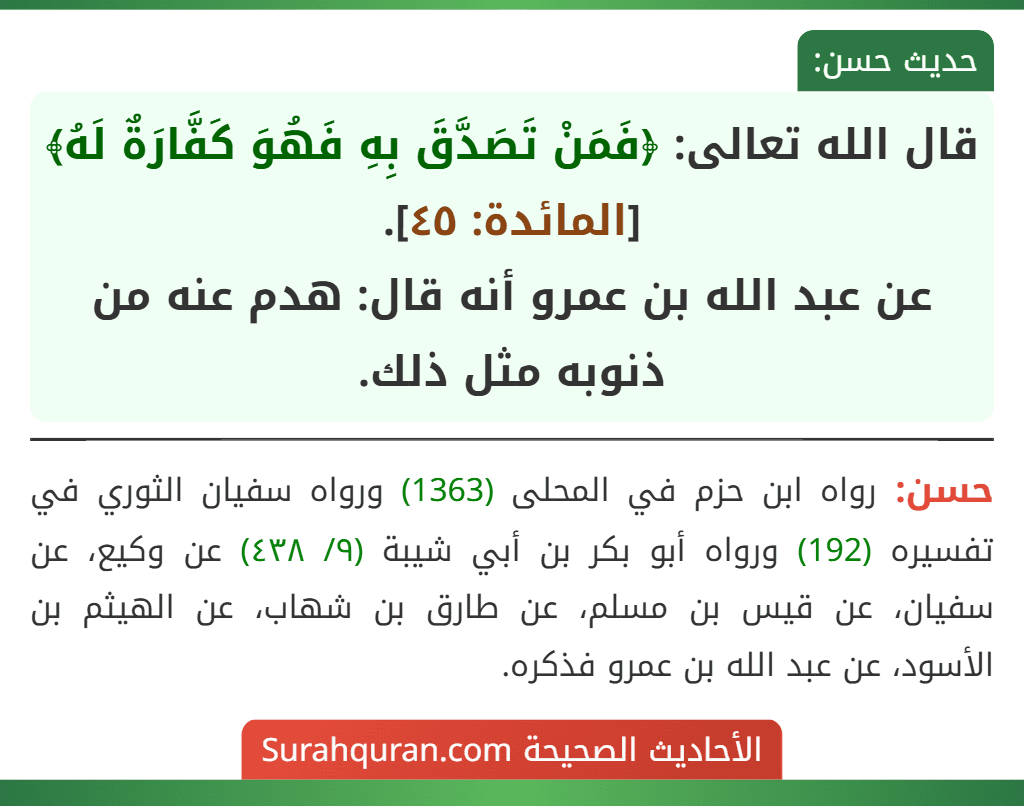 حديث حسن:

قال الله تعالى: ﴿فَمَنْ تَصَدَّقَ بِهِ فَهُوَ كَفَّارَةٌ لَهُ﴾ [المائدة: ٤٥].
عن عبد الله بن عمرو أنه قال: هدم عنه من ذنوبه مثل ذلك.

حسن: رواه ابن حزم في المحلى (1363) ورواه سفيان الثوري في تفسيره (192) ورواه أبو بكر بن أبي شيبة (٩/ ٤٣٨) عن وكيع، عن سفيان، عن قيس بن مسلم، عن طارق بن شهاب، عن الهيثم بن الأسود، عن عبد الله بن عمرو فذكره.

الأحاديث الصحيحة Surahquran.com